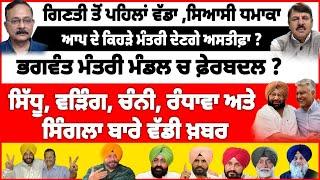 ਗਿਣਤੀ ਤੋਂ ਪਹਿਲਾਂ ਵੱਡਾ ,ਸਿਆਸੀ ਧਮਾਕਾ

ਆਪ ਦੇ ਕਿਹੜੇ ਮੰਤਰੀ ਦੇਣਗੇ ਅਸਤੀਫ਼ਾ ?

ਭਗਵੰਤ ਮੰਤਰੀ ਮੰਡਲ ਚ ਫ਼ੇਰਬਦਲ ?

ਸਿੱਧੂ, ਵੜਿੰਗ, ਚੰਨੀ, ਰੰਧਾਵਾ ਅਤੇ ਸਿੰਗਲਾ ਬਾਰੇ ਵੱਡੀ ਖ਼ਬਰ